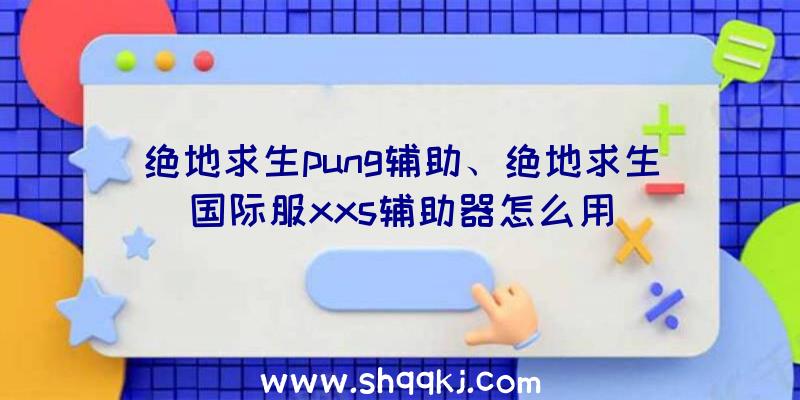 绝地求生pung辅助、绝地求生国际服xxs辅助器怎么用

www.shqqkj.com